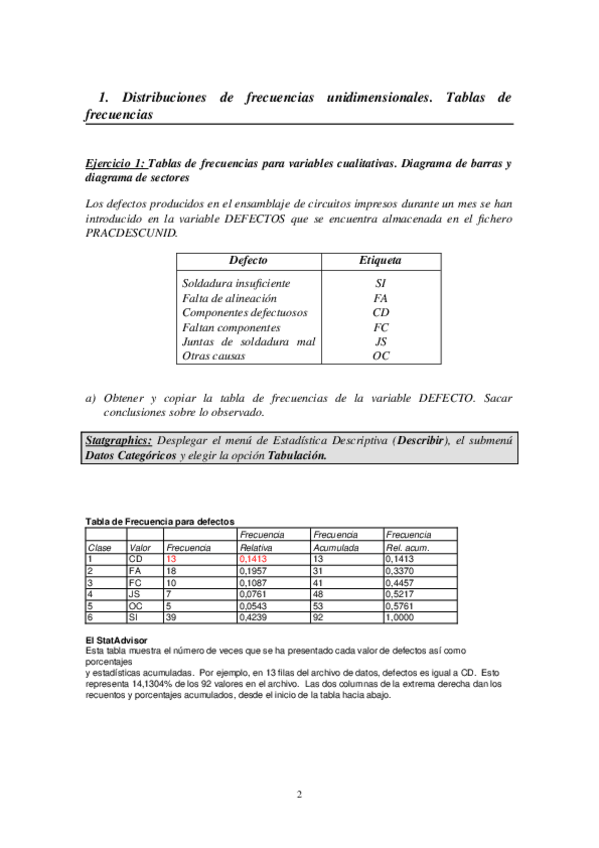 1. Distribuciones de frecuencias unidimensionales. Tablas de frecuencias

Ejercicio 1: Tablas de frecuencias para variables cualitativas. Diagrama de barras y diagrama de sectores

Los defectos producidos en el ensamblaje de circuitos impresos durante un mes se han introducido en la variable DEFECTOS que se encuentra almacenada en el fichero PRACDESCUNID.

| Defecto | Etiqueta |
|---|---|
| Soldadura insuficiente | SI |
| Falta de alineación | FA |
| Componentes defectuosos | CD |
| Faltan componentes | FC |
| Juntas de soldadura mal | JS |
| Otras causas | OC |

a) Obtener y copiar la tabla de frecuencias de la variable DEFECTO. Sacar conclusiones sobre lo observado.

Statgraphics: Desplegar el menú de Estadística Descriptiva (Describir), el submenú Datos Categóricos y elegir la opción Tabulación.

Tabla de Frecuencia para defectos

| Clase | Valor | Frecuencia | Frecuencia Relativa | Frecuencia Acumulada | Frecuencia Rel. acum. |
|---|---|---|---|---|---|
| 1 | CD | 13 | 0,1413 | 13 | 0,1413 |
| 2 | FA | 18 | 0,1957 | 31 | 0,3370 |
| 3 | FC | 10 | 0,1087 | 41 | 0,4457 |
| 4 | JS | 7 | 0,0761 | 48 | 0,5217 |
| 5 | OC | 5 | 0,0543 | 53 | 0,5761 |
| 6 | SI | 39 | 0,4239 | 92 | 1,0000 |

El StatAdvisor
Esta tabla muestra el número de veces que se ha presentado cada valor de defectos así como porcentajes
y estadísticas acumuladas. Por ejemplo, en 13 filas del archivo de datos, defectos es igual a CD. Esto representa 14,1304% de los 92 valores en el archivo. Las dos columnas de la extrema derecha dan los recuentos y porcentajes acumulados, desde el inicio de la tabla hacia abajo.

2